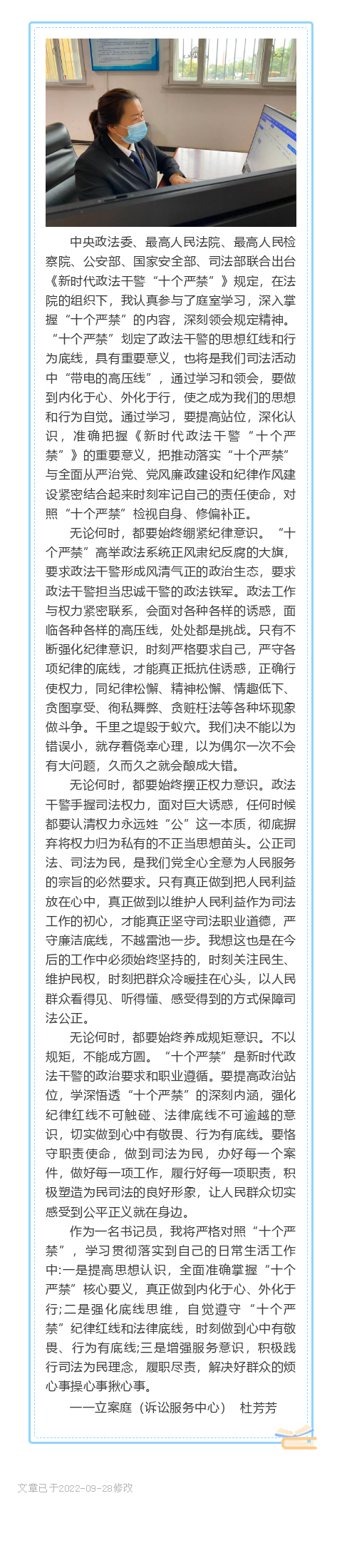 中央政法委、最高人民法院、最高人民检察院、公安部、国家安全部、司法部联合出台《新时代政法干警“十个严禁”》规定，在法院的组织下，我认真参与了庭室学习，深入掌握“十个严禁”的内容，深刻领会规定精神。“十个严禁”划定了政法干警的思想红线和行为底线，具有重要意义，也将是我们司法活动中“带电的高压线”，通过学习和领会，要做到内化于心、外化于行，使之成为我们的思想和行为自觉。通过学习，要提高站位，深化认识，准确把握《新时代政法干警“十个严禁”》的重要意义，把推动落实“十个严禁”与全面从严治党、党风廉政建设和纪律作风建设紧密结合起来时刻牢记自己的责任使命，对照“十个严禁”检视自身、修偏补正。

无论何时，都要始终绷紧纪律意识。“十个严禁”高举政法系统正风肃纪反腐的大旗，要求政法干警形成风清气正的政治生态，要求政法干警担当忠诚干警的政法铁军。政法工作与权力紧密联系，会面对各种各样的诱惑，面临各种各样的高压线，处处都是挑战。只有不断强化纪律意识，时刻严格要求自己，严守各项纪律的底线，才能真正抵抗住诱惑，正确行使权力，同纪律松懈、精神松懈、情趣低下、贪图享受、徇私舞弊、贪赃枉法等各种坏现象做斗争。千里之堤毁于蚁穴。我们决不能以为错误小，就存着侥幸心理，以为偶尔一次不会有大问题，久而久之就会酿成大错。

无论何时，都要始终摆正权力意识。政法干警手握司法权力，面对巨大诱惑，任何时候都要认清权力永远姓“公”这一本质，彻底摒弃将权力归为私有的不正当思想苗头。公正司法、司法为民，是我们党全心全意为人民服务的宗旨的必然要求。只有真正做到把人民利益放在心中，真正做到以维护人民利益作为司法工作的初心，才能真正坚守司法职业道德，严守廉洁底线，不越雷池一步。我想这也是在今后的工作中必须始终坚持的，时刻关注民生、维护民权，时刻把群众冷暖挂在心头，以人民群众看得见、听得懂、感受得到的方式保障司法公正。

无论何时，都要始终养成规矩意识。不以规矩，不能成方圆。“十个严禁”是新时代政法干警的政治要求和职业遵循。要提高政治站位，学深悟透“十个严禁”的深刻内涵，强化纪律红线不可触碰、法律底线不可逾越的意识，切实做到心中有敬畏、行为有底线。要恪守职责使命，做到司法为民，办好每一个案件，做好每一项工作，履行好每一项职责，积极塑造为民司法的良好形象，让人民群众切实感受到公平正义就在身边。

作为一名书记员，我将严格对照“十个严禁”，学习贯彻落实到自己的日常生活工作中:一是提高思想认识，全面准确掌握“十个严禁”核心要义，真正做到内化于心、外化于行;二是强化底线思维，自觉遵守“十个严禁”纪律红线和法律底线，时刻做到心中有敬畏、行为有底线;三是增强服务意识，积极践行司法为民理念，履职尽责，解决好群众的烦心事操心事揪心事。

——立案庭（诉讼服务中心） 杜芳芳

文章已于2022-09-28修改